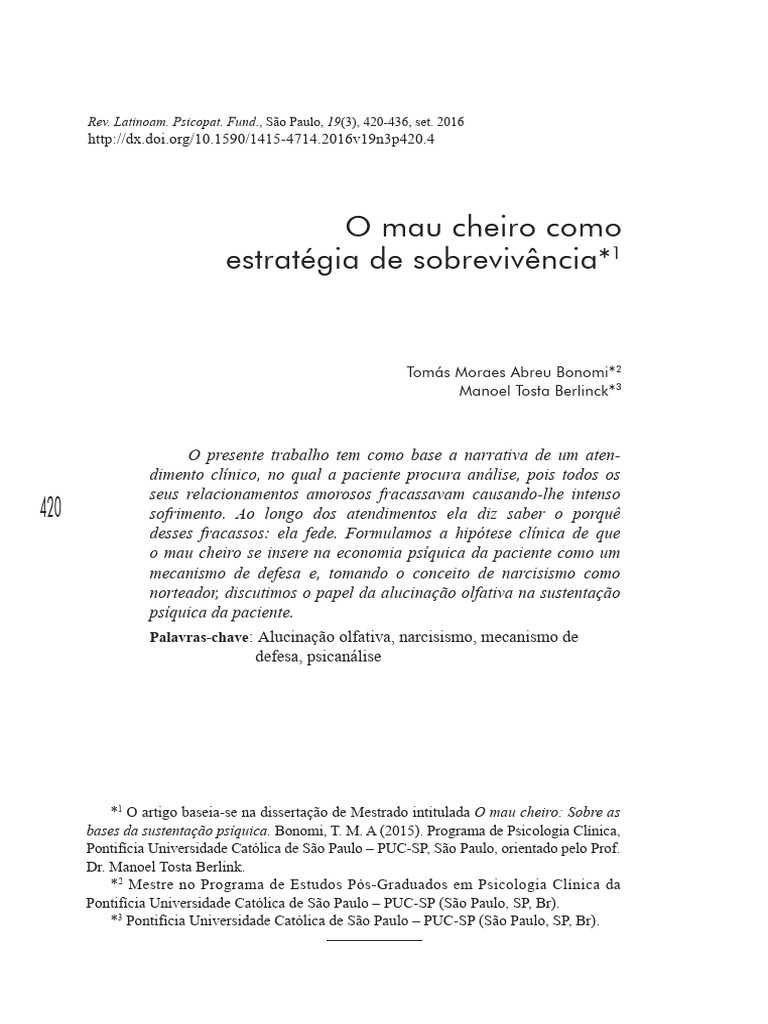 Rev. Latinoam. Psicopat. Fund., São Paulo, 19(3), 420-436, set. 2016
http://dx.doi.org/10.1590/1415-4714.2016v19n3p420.4

O mau cheiro como estratégia de sobrevivência*$^1$

Tomás Moraes Abreu Bonomi*$^2$
Manoel Tosta Berlinck*$^3$

420

O presente trabalho tem como base a narrativa de um atendimento clínico, no qual a paciente procura análise, pois todos os seus relacionamentos amorosos fracassavam causando-lhe intenso sofrimento. Ao longo dos atendimentos ela diz saber o porquê desses fracassos: ela fede. Formulamos a hipótese clínica de que o mau cheiro se insere na economia psíquica da paciente como um mecanismo de defesa e, tomando o conceito de narcisismo como norteador, discutimos o papel da alucinação olfativa na sustentação psíquica da paciente.

Palavras-chave: Alucinação olfativa, narcisismo, mecanismo de defesa, psicanálise

*$^1$ O artigo baseia-se na dissertação de Mestrado intitulada O mau cheiro: Sobre as bases da sustentação psíquica. Bonomi, T. M. A (2015). Programa de Psicologia Clínica, Pontifícia Universidade Católica de São Paulo – PUC-SP, São Paulo, orientado pelo Prof. Dr. Manoel Tosta Berlink.
*$^2$ Mestre no Programa de Estudos Pós-Graduados em Psicologia Clínica da Pontifícia Universidade Católica de São Paulo – PUC-SP (São Paulo, SP, Br).
*$^3$ Pontifícia Universidade Católica de São Paulo – PUC-SP (São Paulo, SP, Br).